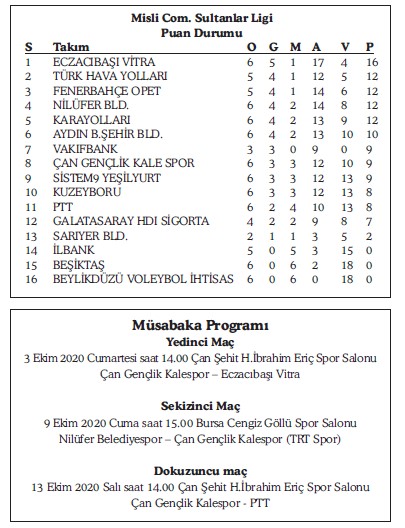 Misli Com. Sultanlar Ligi
Puan Durumu

| S | Takım | O | G | M | A | V | P |
|---|---|---|---|---|---|---|---|
| 1 | ECZACIBAŞI VİTRA | 6 | 5 | 1 | 17 | 4 | 16 |
| 2 | TÜRK HAVA YOLLARI | 5 | 4 | 1 | 12 | 5 | 12 |
| 3 | FENERBAHÇE OPET | 5 | 4 | 1 | 14 | 6 | 12 |
| 4 | NİLÜFER BLD. | 6 | 4 | 2 | 14 | 8 | 12 |
| 5 | KARAYOLLARI | 6 | 4 | 2 | 13 | 9 | 12 |
| 6 | AYDIN B.ŞEHİR BLD. | 6 | 4 | 2 | 13 | 10 | 10 |
| 7 | VAKIFBANK | 3 | 3 | 0 | 9 | 0 | 9 |
| 8 | ÇAN GENÇLİK KALE SPOR | 6 | 3 | 3 | 12 | 10 | 9 |
| 9 | SİSTEM9 YEŞİLYURT | 6 | 3 | 3 | 12 | 13 | 9 |
| 10 | KUZEYBORU | 6 | 3 | 3 | 12 | 13 | 8 |
| 11 | PTT | 6 | 2 | 4 | 10 | 13 | 8 |
| 12 | GALATASARAY HDI SİGORTA | 4 | 2 | 2 | 9 | 8 | 7 |
| 13 | SARIYER BLD. | 2 | 1 | 1 | 3 | 5 | 2 |
| 14 | İLBANK | 5 | 0 | 5 | 3 | 15 | 0 |
| 15 | BEŞİKTAŞ | 6 | 0 | 6 | 2 | 18 | 0 |
| 16 | BEYLİKDÜZÜ VOLEYBOL İHTİSAS | 6 | 0 | 6 | 0 | 18 | 0 |

Müsabaka Programı
Yedinci Maç
3 Ekim 2020 Cumartesi saat 14.00 Çan Şehit H.İbrahim Eriç Spor Salonu
Çan Gençlik Kalespor – Eczacıbaşı Vitra

Sekizinci Maç
9 Ekim 2020 Cuma saat 15.00 Bursa Cengiz Göllü Spor Salonu
Nilüfer Belediyespor – Çan Gençlik Kalespor (TRT Spor)

Dokuzuncu maç
13 Ekim 2020 Salı saat 14.00 Çan Şehit H.İbrahim Eriç Spor Salonu
Çan Gençlik Kalespor - PTT